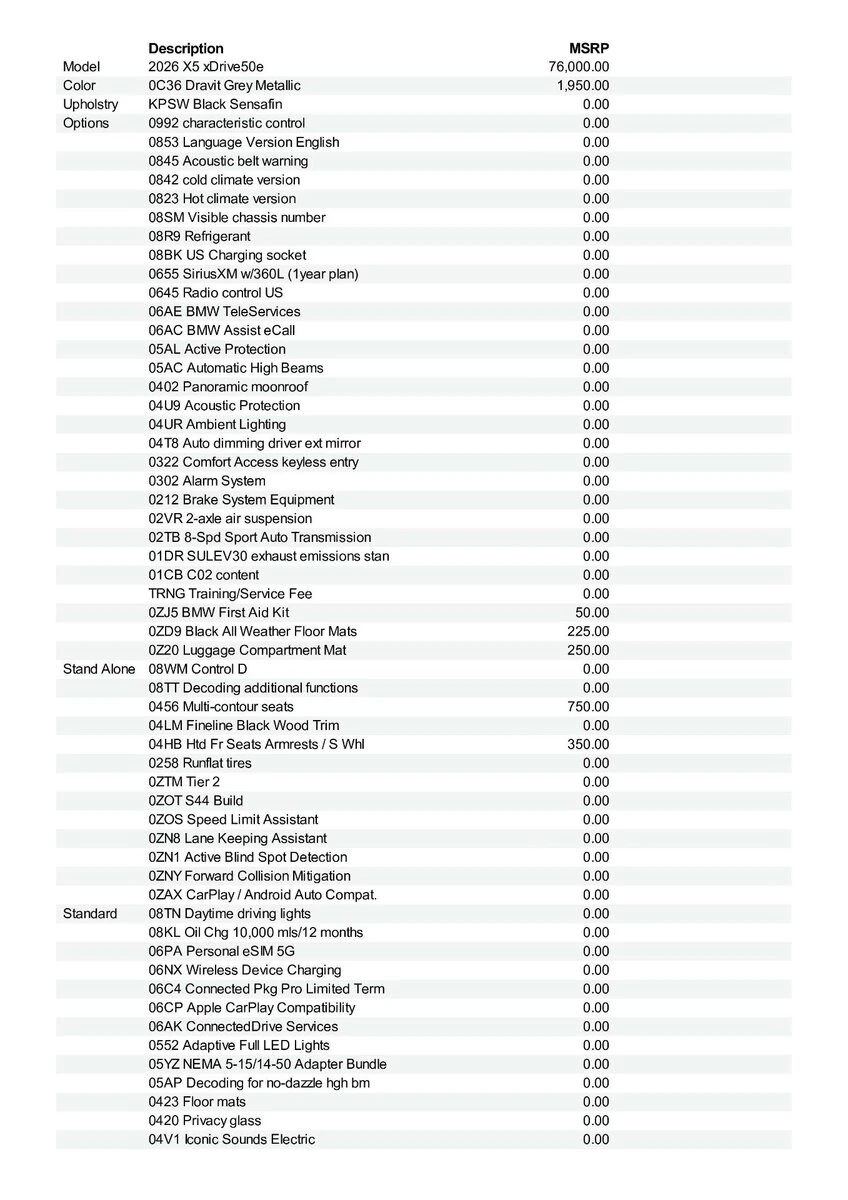 | | Description | MSRP |
|---|---|---|
| Model | 2026 X5 xDrive50e | 76,000.00 |
| Color | 0C36 Dravit Grey Metallic | 1,950.00 |
| Upholstry | KPSW Black Sensafin | 0.00 |
| Options | 0992 characteristic control | 0.00 |
| | 0853 Language Version English | 0.00 |
| | 0845 Acoustic belt warning | 0.00 |
| | 0842 cold climate version | 0.00 |
| | 0823 Hot climate version | 0.00 |
| | 08SM Visible chassis number | 0.00 |
| | 08R9 Refrigerant | 0.00 |
| | 08BK US Charging socket | 0.00 |
| | 0655 SiriusXM w/360L (1year plan) | 0.00 |
| | 0645 Radio control US | 0.00 |
| | 06AE BMW TeleServices | 0.00 |
| | 06AC BMW Assist eCall | 0.00 |
| | 05AL Active Protection | 0.00 |
| | 05AC Automatic High Beams | 0.00 |
| | 0402 Panoramic moonroof | 0.00 |
| | 04U9 Acoustic Protection | 0.00 |
| | 04UR Ambient Lighting | 0.00 |
| | 04T8 Auto dimming driver ext mirror | 0.00 |
| | 0322 Comfort Access keyless entry | 0.00 |
| | 0302 Alarm System | 0.00 |
| | 0212 Brake System Equipment | 0.00 |
| | 02VR 2-axle air suspension | 0.00 |
| | 02TB 8-Spd Sport Auto Transmission | 0.00 |
| | 01DR SULEV30 exhaust emissions stan | 0.00 |
| | 01CB C02 content | 0.00 |
| | TRNG Training/Service Fee | 0.00 |
| | 0ZJ5 BMW First Aid Kit | 50.00 |
| | 0ZD9 Black All Weather Floor Mats | 225.00 |
| | 0Z20 Luggage Compartment Mat | 250.00 |
| Stand Alone | 08WM Control D | 0.00 |
| | 08TT Decoding additional functions | 0.00 |
| | 0456 Multi-contour seats | 750.00 |
| | 04LM Fineline Black Wood Trim | 0.00 |
| | 04HB Htd Fr Seats Armrests / S Whl | 350.00 |
| | 0258 Runflat tires | 0.00 |
| | 0ZTM Tier 2 | 0.00 |
| | 0ZOT S44 Build | 0.00 |
| | 0ZOS Speed Limit Assistant | 0.00 |
| | 0ZN8 Lane Keeping Assistant | 0.00 |
| | 0ZN1 Active Blind Spot Detection | 0.00 |
| | 0ZNY Forward Collision Mitigation | 0.00 |
| | 0ZAX CarPlay / Android Auto Compat. | 0.00 |
| Standard | 08TN Daytime driving lights | 0.00 |
| | 08KL Oil Chg 10,000 mls/12 months | 0.00 |
| | 06PA Personal eSIM 5G | 0.00 |
| | 06NX Wireless Device Charging | 0.00 |
| | 06C4 Connected Pkg Pro Limited Term | 0.00 |
| | 06CP Apple CarPlay Compatibility | 0.00 |
| | 06AK ConnectedDrive Services | 0.00 |
| | 0552 Adaptive Full LED Lights | 0.00 |
| | 05YZ NEMA 5-15/14-50 Adapter Bundle | 0.00 |
| | 05AP Decoding for no-dazzle hgh bm | 0.00 |
| | 0423 Floor mats | 0.00 |
| | 0420 Privacy glass | 0.00 |
| | 04V1 Iconic Sounds Electric | 0.00 |